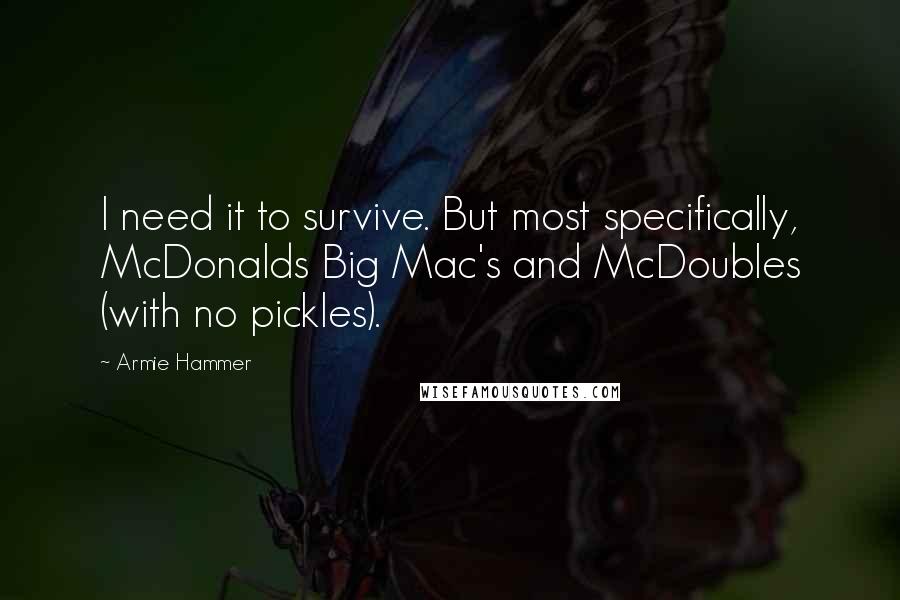 I need it to survive. But most specifically, McDonalds Big Mac's and McDoubles (with no pickles).

~ Armie Hammer

WISEFAMOUSQUOTES.COM